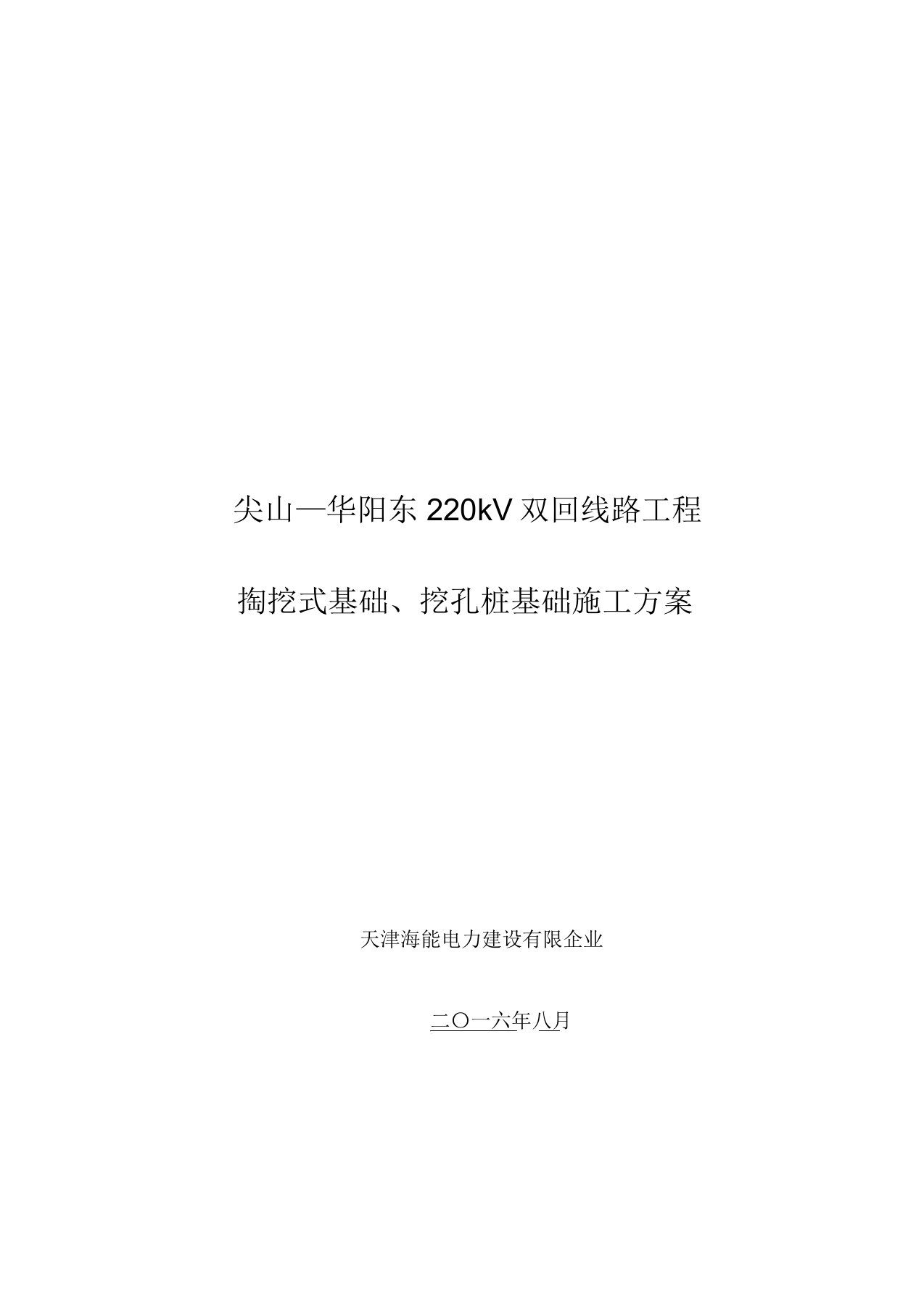 尖山—华阳东 220kV 双回线路工程

掏挖式基础、挖孔桩基础施工方案

天津海能电力建设有限企业

二〇一六年八月